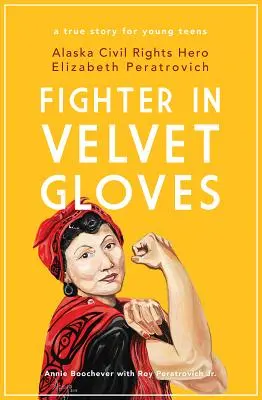 a true story for young teens

Alaska Civil Rights Hero
Elizabeth Peratrovich

FIGHTER IN VELVET GLOVES

Annie Boochever with Roy Peratrovich Jr.